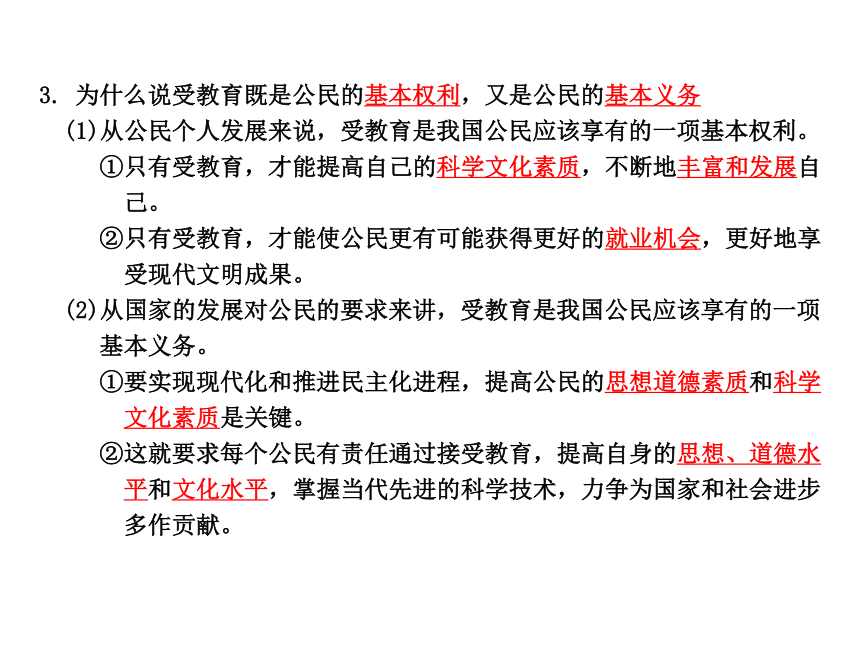 3. 为什么说受教育既是公民的基本权利，又是公民的基本义务

(1)从公民个人发展来说，受教育是我国公民应该享有的一项基本权利。

①只有受教育，才能提高自己的科学文化素质，不断地丰富和发展自己。

②只有受教育，才能使公民更有可能获得更好的就业机会，更好地享受现代文明成果。

(2)从国家的发展对公民的要求来讲，受教育是我国公民应该享有的一项基本义务。

①要实现现代化和推进民主化进程，提高公民的思想道德素质和科学文化素质是关键。

②这就要求每个公民有责任通过接受教育，提高自身的思想、道德水平和文化水平，掌握当代先进的科学技术，力争为国家和社会进步多作贡献。